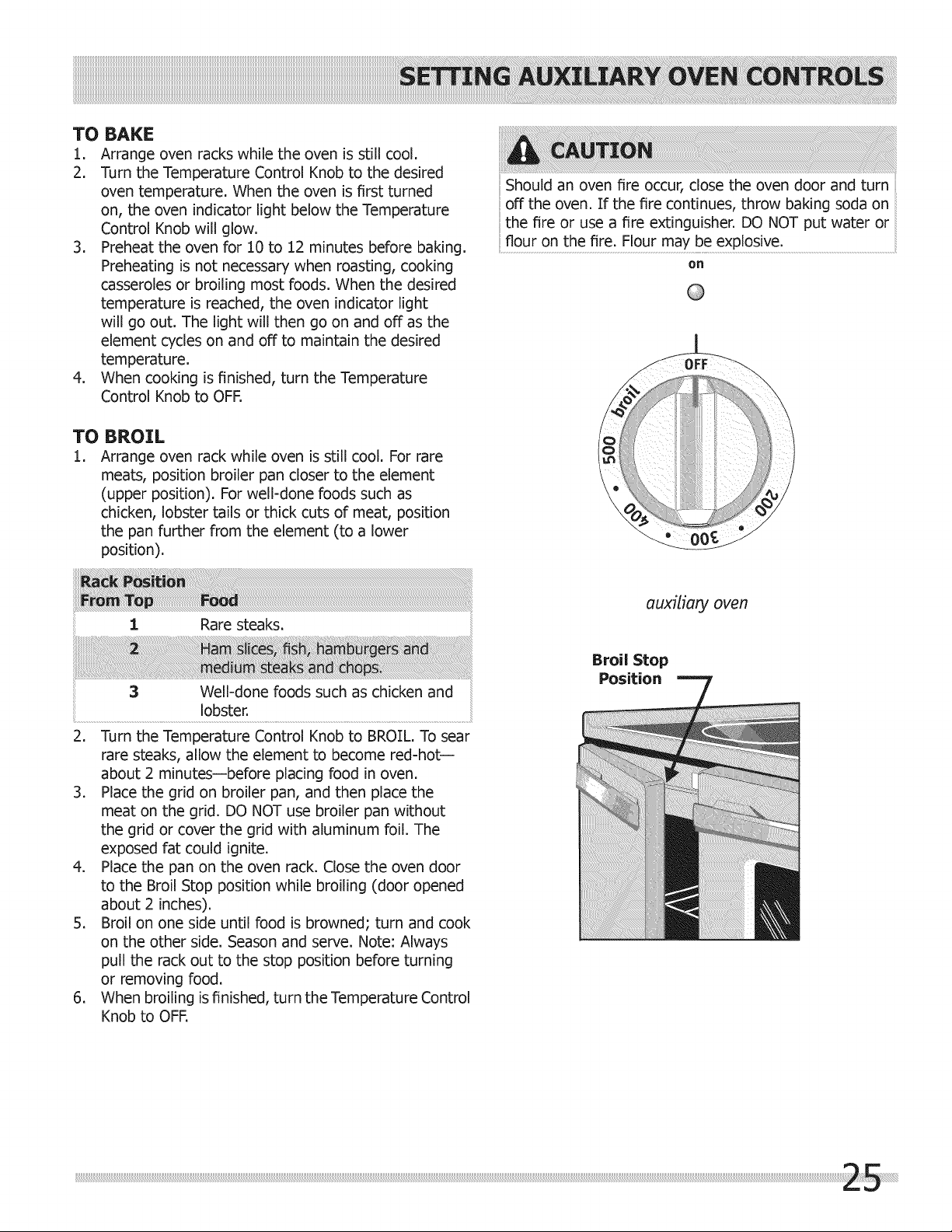 SETTING AUXILIARY OVEN CONTROLS

TO BAKE

1. Arrange oven racks while the oven is still cool.
2. Turn the Temperature Control Knob to the desired oven temperature. When the oven is first turned on, the oven indicator light below the Temperature Control Knob will glow.
3. Preheat the oven for 10 to 12 minutes before baking. Preheating is not necessary when roasting, cooking casseroles or broiling most foods. When the desired temperature is reached, the oven indicator light will go out. The light will then go on and off as the element cycles on and off to maintain the desired temperature.
4. When cooking is finished, turn the Temperature Control Knob to OFF.

TO BROIL

1. Arrange oven rack while oven is still cool. For rare meats, position broiler pan closer to the element (upper position). For well-done foods such as chicken, lobster tails or thick cuts of meat, position the pan further from the element (to a lower position).

| Rack Position From Top | Food |
|---|---|
| 1 | Rare steaks. |
| 2 | Ham slices, fish, hamburgers and medium steaks and chops. |
| 3 | Well-done foods such as chicken and lobster. |

2. Turn the Temperature Control Knob to BROIL. To sear rare steaks, allow the element to become red-hot—about 2 minutes—before placing food in oven.
3. Place the grid on broiler pan, and then place the meat on the grid. DO NOT use broiler pan without the grid or cover the grid with aluminum foil. The exposed fat could ignite.
4. Place the pan on the oven rack. Close the oven door to the Broil Stop position while broiling (door opened about 2 inches).
5. Broil on one side until food is browned; turn and cook on the other side. Season and serve. Note: Always pull the rack out to the stop position before turning or removing food.
6. When broiling is finished, turn the Temperature Control Knob to OFF.

CAUTION

Should an oven fire occur, close the oven door and turn off the oven. If the fire continues, throw baking soda on the fire or use a fire extinguisher. DO NOT put water or flour on the fire. Flour may be explosive.

on

OFF
broil
500
400
300
200

auxiliary oven

Broil Stop Position

25